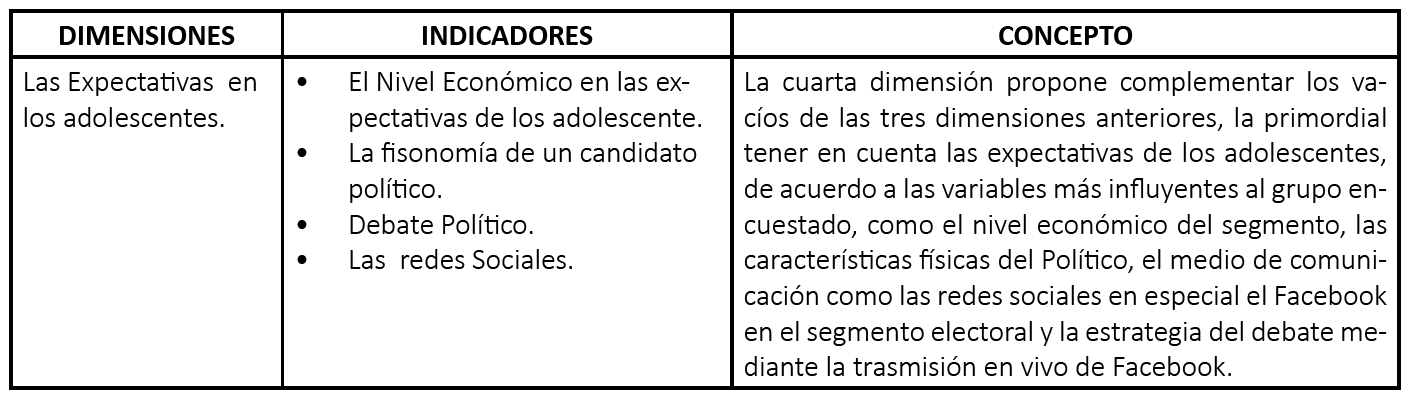 | DIMENSIONES | INDICADORES | CONCEPTO |
|---|---|---|
| Las Expectativas en los adolescentes. | • El Nivel Económico en las expectativas de los adolescente. • La fisonomía de un candidato político. • Debate Político. • Las redes Sociales. | La cuarta dimensión propone complementar los vacíos de las tres dimensiones anteriores, la primordial tener en cuenta las expectativas de los adolescentes, de acuerdo a las variables más influyentes al grupo encuestado, como el nivel económico del segmento, las características físicas del Político, el medio de comunicación como las redes sociales en especial el Facebook en el segmento electoral y la estrategia del debate mediante la trasmisión en vivo de Facebook. |